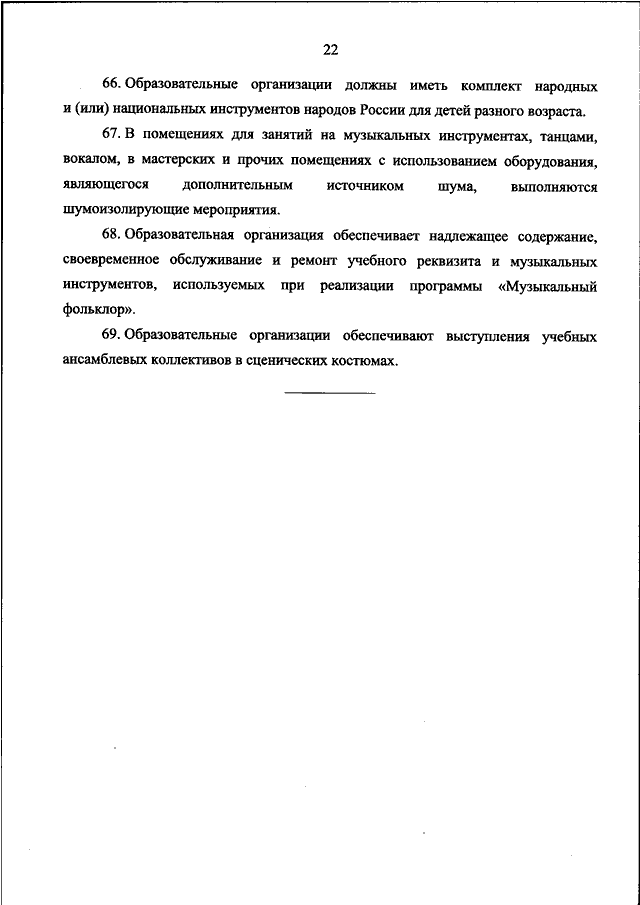 22

66. Образовательные организации должны иметь комплект народных и (или) национальных инструментов народов России для детей разного возраста.

67. В помещениях для занятий на музыкальных инструментах, танцами, вокалом, в мастерских и прочих помещениях с использованием оборудования, являющегося дополнительным источником шума, выполняются шумоизолирующие мероприятия.

68. Образовательная организация обеспечивает надлежащее содержание, своевременное обслуживание и ремонт учебного реквизита и музыкальных инструментов, используемых при реализации программы «Музыкальный фольклор».

69. Образовательные организации обеспечивают выступления учебных ансамблевых коллективов в сценических костюмах.